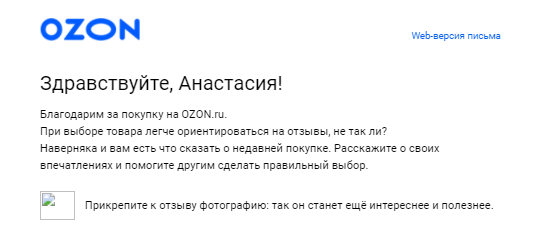 OZON

Web-версия письма

Здравствуйте, Анастасия!

Благодарим за покупку на OZON.ru.
При выборе товара легче ориентироваться на отзывы, не так ли?
Наверняка и вам есть что сказать о недавней покупке. Расскажите о своих впечатлениях и помогите другим сделать правильный выбор.

Прикрепите к отзыву фотографию: так он станет ещё интереснее и полезнее.